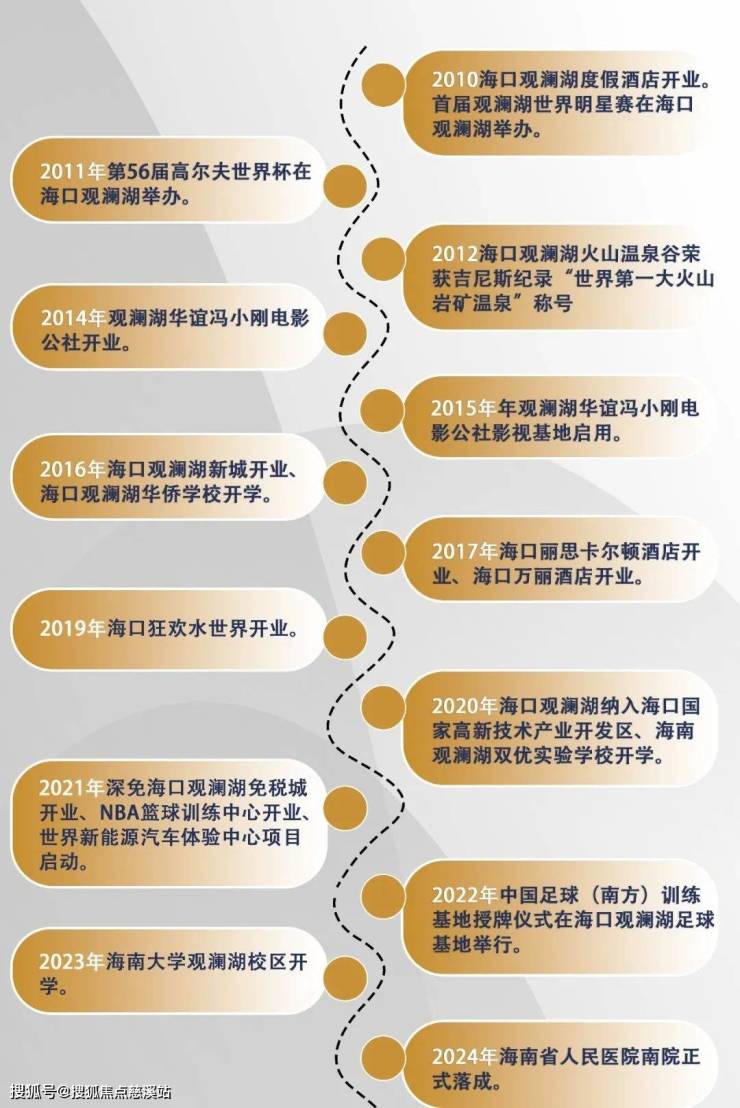 2010海口观澜湖度假酒店开业。首届观澜湖世界明星赛在海口观澜湖举办。

2011年第56届高尔夫世界杯在海口观澜湖举办。

2012海口观澜湖火山温泉谷荣获吉尼斯纪录“世界第一大火山岩矿温泉”称号

2014年观澜湖华谊冯小刚电影公社开业。

2015年年观澜湖华谊冯小刚电影公社影视基地启用。

2016年海口观澜湖新城开业、海口观澜湖华侨学校开学。

2017年海口丽思卡尔顿酒店开业、海口万丽酒店开业。

2019年海口狂欢水世界开业。

2020年海口观澜湖纳入海口国家高新技术产业开发区、海南观澜湖双优实验学校开学。

2021年深免海口观澜湖免税城开业、NBA篮球训练中心开业、世界新能源汽车体验中心项目启动。

2022年中国足球（南方）训练基地授牌仪式在海口观澜湖足球基地举行。

2023年海南大学观澜湖校区开学。

2024年海南省人民医院南院正式落成。

搜狐号@搜狐焦点慈溪站